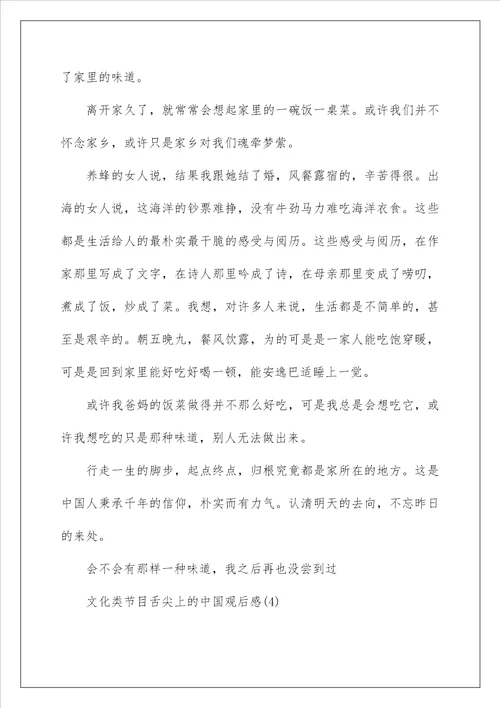 了家里的味道。

离开家久了，就常常会想起家里的一碗饭一桌菜。或许我们并不怀念家乡，或许只是家乡对我们魂牵梦萦。

养蜂的女人说，结果我跟她结了婚，风餐露宿的，辛苦得很。出海的女人说，这海洋的钞票难挣，没有牛劲马力难吃海洋衣食。这些都是生活给人的最朴实最干脆的感受与阅历。这些感受与阅历，在作家那里写成了文字，在诗人那里吟成了诗，在母亲那里变成了唠叨，煮成了饭，炒成了菜。我想，对许多人来说，生活都是不简单的，甚至是艰辛的。朝五晚九，餐风饮露，为的可是是一家人能吃饱穿暖，可是是回到家里能好吃好喝一顿，能安逸巴适睡上一觉。

或许我爸妈的饭菜做得并不那么好吃，可是我总是会想吃它，或许我想吃的只是那种味道，别人无法做出来。

行走一生的脚步，起点终点，归根究竟都是家所在的地方。这是中国人秉承千年的信仰，朴实而有力气。认清明天的去向，不忘昨日的来处。

会不会有那样一种味道，我之后再也没尝到过

文化类节目舌尖上的中国观后感(4)